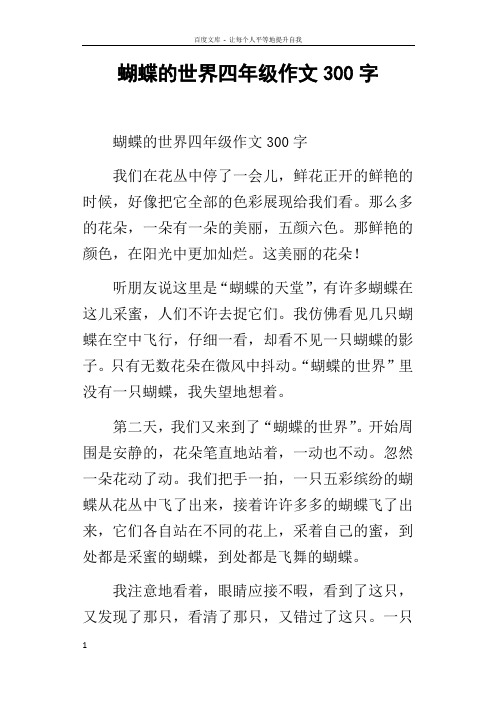 百度文库 - 让每个人平等地提升自我

蝴蝶的世界四年级作文 300 字

蝴蝶的世界四年级作文 300 字

我们在花丛中停了一会儿，鲜花正开的鲜艳的时候，好像把它全部的色彩展现给我们看。那么多的花朵，一朵有一朵的美丽，五颜六色。那鲜艳的颜色，在阳光中更加灿烂。这美丽的花朵！

听朋友说这里是“蝴蝶的天堂”，有许多蝴蝶在这儿采蜜，人们不许去捉它们。我仿佛看见几只蝴蝶在空中飞行，仔细一看，却看不见一只蝴蝶的影子。只有无数花朵在微风中抖动。“蝴蝶的世界”里没有一只蝴蝶，我失望地想着。

第二天，我们又来到了“蝴蝶的世界”。开始周围是安静的，花朵笔直地站着，一动也不动。忽然一朵花动了动。我们把手一拍，一只五彩缤纷的蝴蝶从花丛中飞了出来，接着许许多多的蝴蝶飞了出来，它们各自站在不同的花上，采着自己的蜜，到处都是采蜜的蝴蝶，到处都是飞舞的蝴蝶。

我注意地看着，眼睛应接不暇，看到了这只，又发现了那只，看清了那只，又错过了这只。一只

1